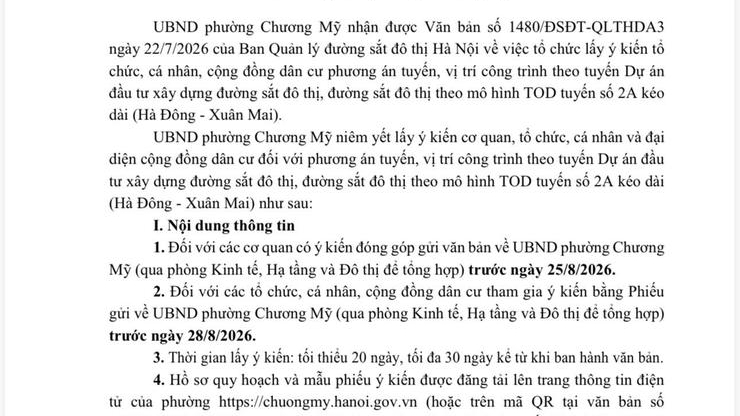 UBND phường Chương Mỹ nhận được Văn bản số 1480/ĐSĐT-QLTHDA3 ngày 22/7/2026 của Ban Quản lý đường sắt đô thị Hà Nội về việc tổ chức lấy ý kiến tổ chức, cá nhân, cộng đồng dân cư phương án tuyến, vị trí công trình theo tuyến Dự án đầu tư xây dựng đường sắt đô thị, đường sắt đô thị theo mô hình TOD tuyến số 2A kéo dài (Hà Đông - Xuân Mai).

UBND phường Chương Mỹ niêm yết lấy ý kiến cơ quan, tổ chức, cá nhân và đại diện cộng đồng dân cư đối với phương án tuyến, vị trí công trình theo tuyến Dự án đầu tư xây dựng đường sắt đô thị, đường sắt đô thị theo mô hình TOD tuyến số 2A kéo dài (Hà Đông - Xuân Mai) như sau:

I. Nội dung thông tin

1. Đối với các cơ quan có ý kiến đóng góp gửi văn bản về UBND phường Chương Mỹ (qua phòng Kinh tế, Hạ tầng và Đô thị để tổng hợp) trước ngày 25/8/2026.

2. Đối với các tổ chức, cá nhân, cộng đồng dân cư tham gia ý kiến bằng Phiếu gửi về UBND phường Chương Mỹ (qua phòng Kinh tế, Hạ tầng và Đô thị để tổng hợp) trước ngày 28/8/2026.

3. Thời gian lấy ý kiến: tối thiểu 20 ngày, tối đa 30 ngày kể từ khi ban hành văn bản.

4. Hồ sơ quy hoạch và mẫu phiếu ý kiến được đăng tải lên trang thông tin điện tử của phường https://chuongmy.hanoi.gov.vn (hoặc trên mã QR tại văn bản số